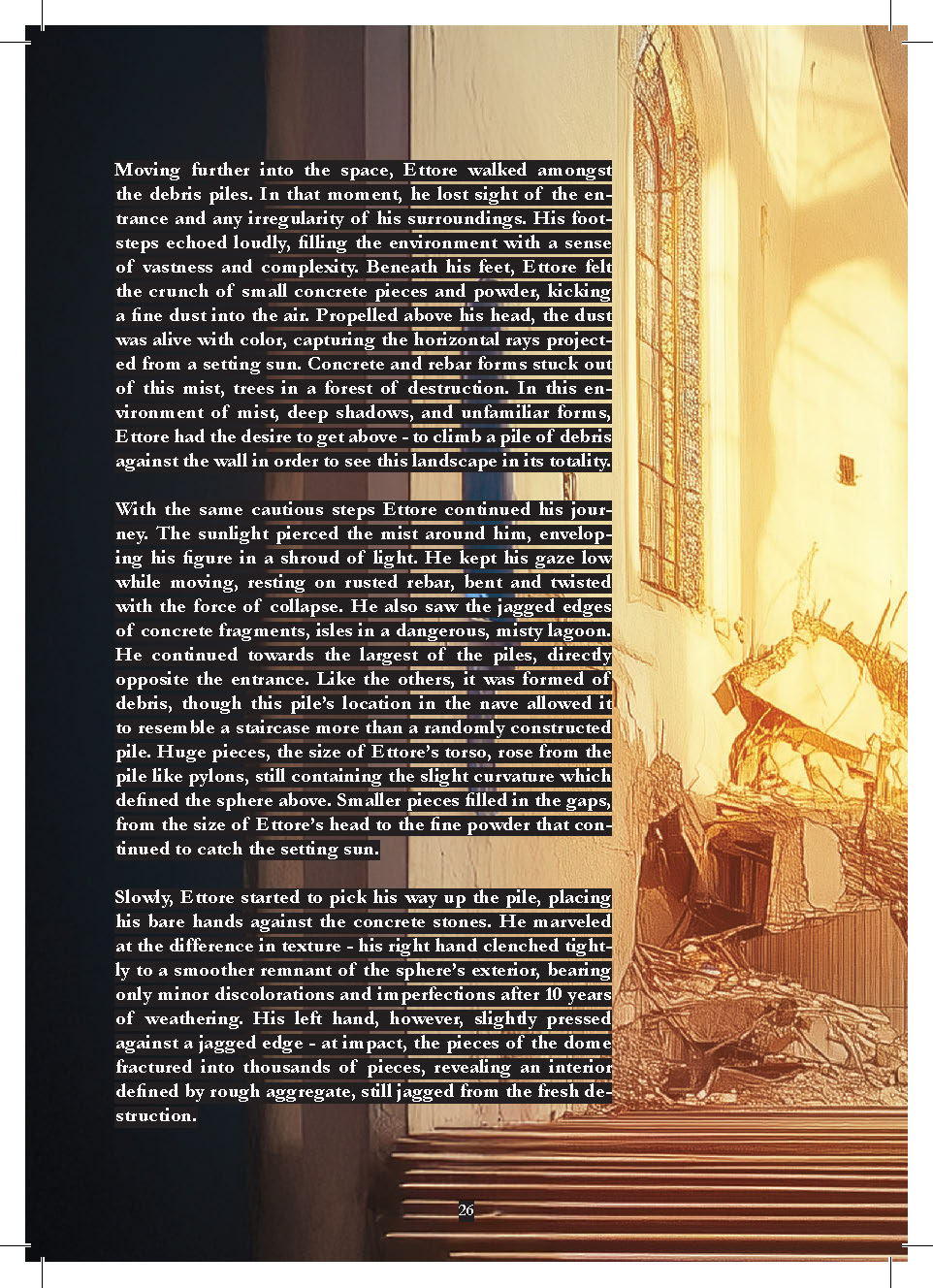 Moving further into the space, Ettore walked amongst the debris piles. In that moment, he lost sight of the entrance and any irregularity of his surroundings. His footsteps echoed loudly, filling the environment with a sense of vastness and complexity. Beneath his feet, Ettore felt the crunch of small concrete pieces and powder, kicking a fine dust into the air. Propelled above his head, the dust was alive with color, capturing the horizontal rays projected from a setting sun. Concrete and rebar forms stuck out of this mist, trees in a forest of destruction. In this environment of mist, deep shadows, and unfamiliar forms, Ettore had the desire to get above - to climb a pile of debris against the wall in order to see this landscape in its totality.

With the same cautious steps Ettore continued his journey. The sunlight pierced the mist around him, enveloping his figure in a shroud of light. He kept his gaze low while moving, resting on rusted rebar, bent and twisted with the force of collapse. He also saw the jagged edges of concrete fragments, isles in a dangerous, misty lagoon. He continued towards the largest of the piles, directly opposite the entrance. Like the others, it was formed of debris, though this pile's location in the nave allowed it to resemble a staircase more than a randomly constructed pile. Huge pieces, the size of Ettore's torso, rose from the pile like pylons, still containing the slight curvature which defined the sphere above. Smaller pieces filled in the gaps, from the size of Ettore's head to the fine powder that continued to catch the setting sun.

Slowly, Ettore started to pick his way up the pile, placing his bare hands against the concrete stones. He marveled at the difference in texture - his right hand clenched tightly to a smoother remnant of the sphere's exterior, bearing only minor discolorations and imperfections after 10 years of weathering. His left hand, however, slightly pressed against a jagged edge - at impact, the pieces of the dome fractured into thousands of pieces, revealing an interior defined by rough aggregate, still jagged from the fresh destruction.

26